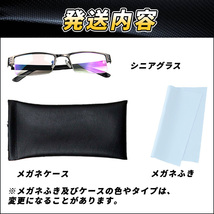 発送内容

シニアグラス

メガネケース

メガネふき

※メガネふき及びケースの色やタイプは、変更になることがあります。